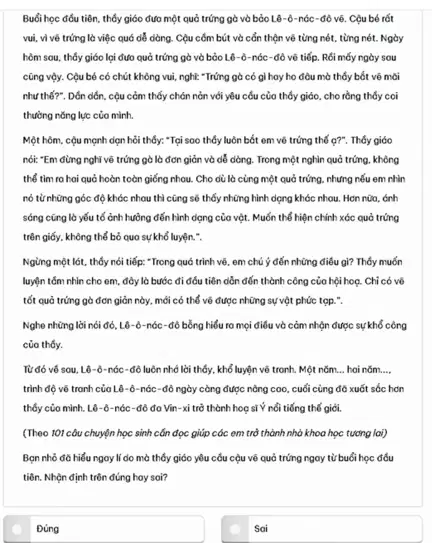 Buổi học đầu tiên, thầy giáo đưa một quả trứng gà và bảo Lê-ô-nác-đô vẽ. Cậu bé rất vui, vì vẽ trứng là việc quá dễ dàng. Cậu cầm bút và cẩn thận vẽ từng nét, từng nét. Ngày hôm sau, thầy giáo lại đưa quả trứng gà và bảo Lê-ô-nác-đô vẽ tiếp. Rồi mấy ngày sau cũng vậy. Cậu bé có chút không vui, nghĩ: "Trứng gà có gì hay ho đâu mà thầy bắt vẽ mãi như thế?". Dần dần, cậu cảm thấy chán nản với yêu cầu của thầy giáo, cho rằng thầy coi thường năng lực của mình.

Một hôm, cậu mạnh dạn hỏi thầy: "Tại sao thầy luôn bắt em vẽ trứng thế ạ?". Thầy giáo nói: "Em đừng nghĩ vẽ trứng gà là đơn giản và dễ dàng. Trong một nghìn quả trứng, không thể tìm ra hai quả hoàn toàn giống nhau. Cho dù là cùng một quả trứng, nhưng nếu em nhìn nó từ những góc độ khác nhau thì cũng sẽ thấy những hình dạng khác nhau. Hơn nữa, ánh sáng cũng là yếu tố ảnh hưởng đến hình dạng của vật. Muốn thể hiện chính xác quả trứng trên giấy, không thể bỏ qua sự khổ luyện.".

Ngừng một lát, thầy nói tiếp: "Trong quá trình vẽ, em chú ý đến những điều gì? Thầy muốn luyện tầm nhìn cho em, đây là bước đi đầu tiên dẫn đến thành công của hội hoạ. Chỉ có vẽ tốt quả trứng gà đơn giản này, mới có thể vẽ được những sự vật phức tạp.".

Nghe những lời nói đó, Lê-ô-nác-đô bỗng hiểu ra mọi điều và cảm nhận được sự khổ công của thầy.

Từ đó về sau, Lê-ô-nác-đô luôn nhớ lời thầy, khổ luyện vẽ tranh. Một năm... hai năm..., trình độ vẽ tranh của Lê-ô-nác-đô ngày càng được nâng cao, cuối cùng đã xuất sắc hơn thầy của mình. Lê-ô-nác-đô đa Vin-xi trở thành hoạ sĩ Ý nổi tiếng thế giới.

(Theo 101 câu chuyện học sinh cần đọc giúp các em trở thành nhà khoa học tương lai)

Bạn nhỏ đã hiểu ngay lí do mà thầy giáo yêu cầu cậu vẽ quả trứng ngay từ buổi học đầu tiên. Nhận định trên đúng hay sai?

Đúng

Sai